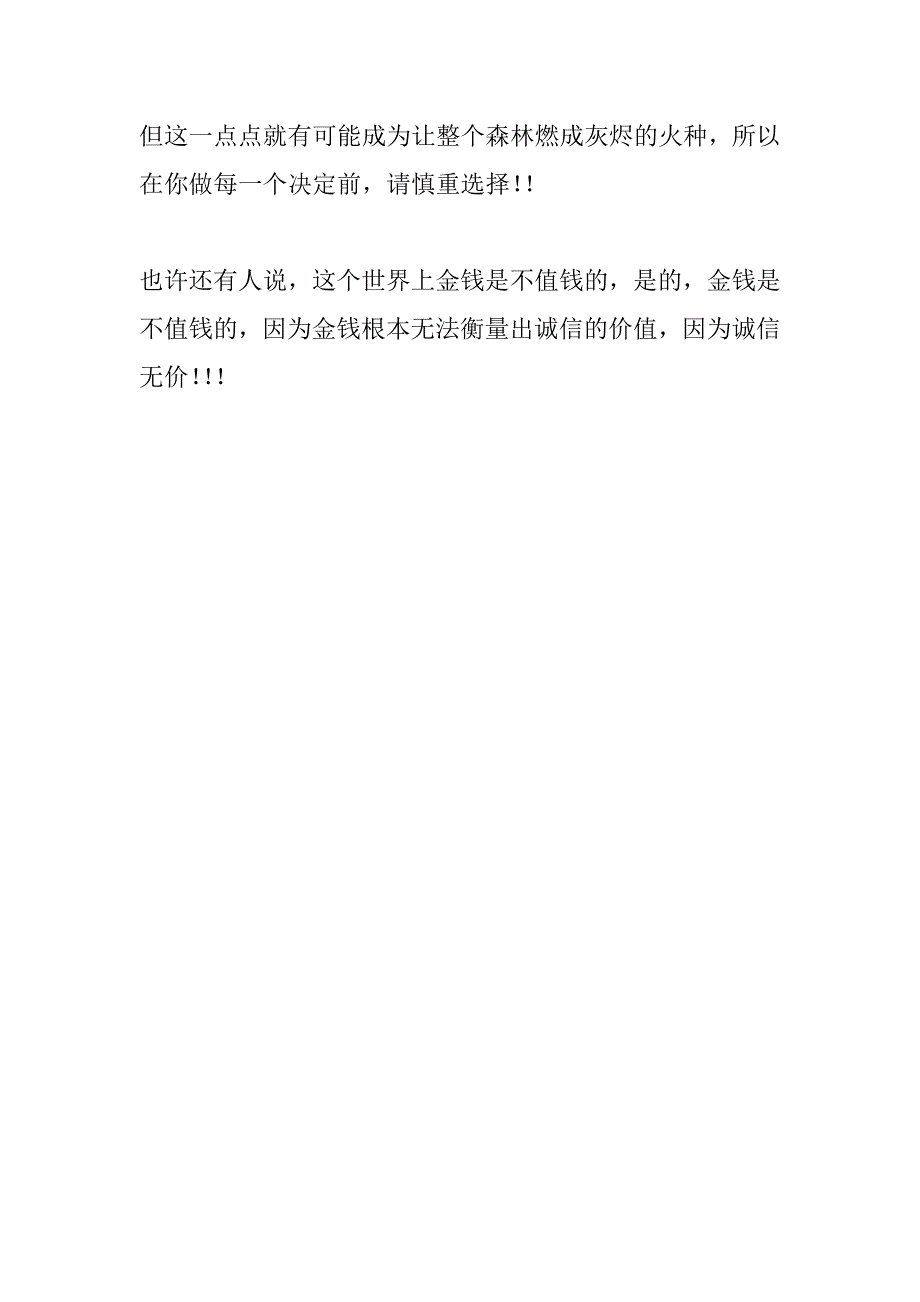 但这一点点就有可能成为让整个森林燃成灰烬的火种，所以在你做每一个决定前，请慎重选择!!

也许还有人说，这个世界上金钱是不值钱的，是的，金钱是不值钱的，因为金钱根本无法衡量出诚信的价值，因为诚信无价!!!